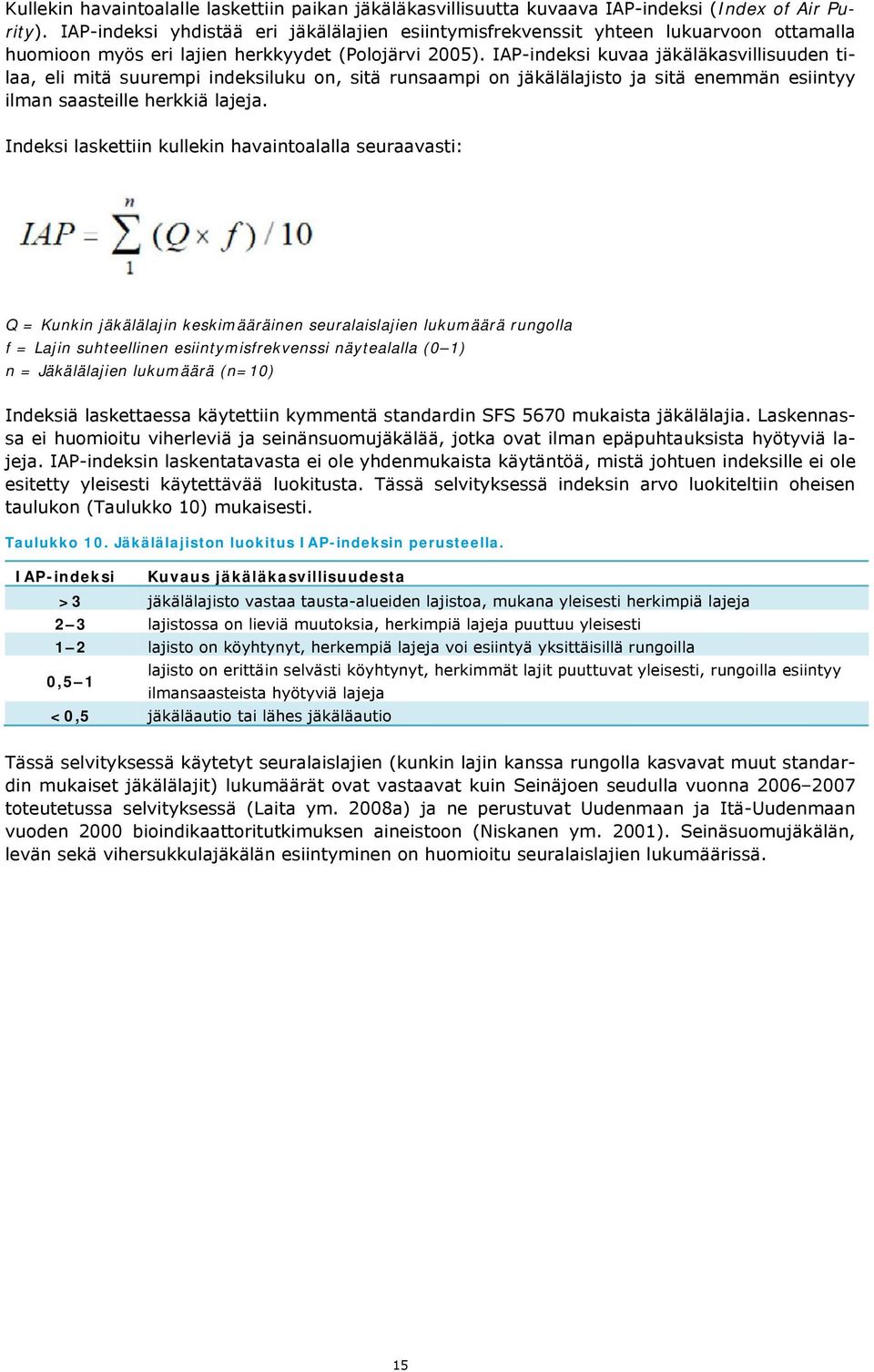 Kullekin havaintoalalle laskettiin paikan jäkäläkasvillisuutta kuvaava IAP-indeksi (Index of Air Purity). IAP-indeksi yhdistää eri jäkälälajien esiintymisfrekvenssit yhteen lukuarvoon ottamalla huomioon myös eri lajien herkkyydet (Polojärvi 2005). IAP-indeksi kuvaa jäkäläkasvillisuuden tilaa, eli mitä suurempi indeksiluku on, sitä runsaampi on jäkälälajisto ja sitä enemmän esiintyy ilman saasteille herkkiä lajeja.

Indeksi laskettiin kullekin havaintoalalla seuraavasti:

$IAP = \sum_{1}^{n} (Q \times f) / 10$

Q = Kunkin jäkälälajin keskimääräinen seuralaislajien lukumäärä rungolla
f = Lajin suhteellinen esiintymisfrekvenssi näytealalla (0–1)
n = Jäkälälajien lukumäärä (n=10)

Indeksiä laskettaessa käytettiin kymmentä standardin SFS 5670 mukaista jäkälälajia. Laskennassa ei huomioitu viherleviä ja seinänsuomujäkälää, jotka ovat ilman epäpuhtauksista hyötyviä lajeja. IAP-indeksin laskentatavasta ei ole yhdenmukaista käytäntöä, mistä johtuen indeksille ei ole esitetty yleisesti käytettävää luokitusta. Tässä selvityksessä indeksin arvo luokiteltiin oheisen taulukon (Taulukko 10) mukaisesti.

Taulukko 10. Jäkälälajiston luokitus IAP-indeksin perusteella.

| IAP-indeksi | Kuvaus jäkäläkasvillisuudesta |
|---|---|
| >3 | jäkälälajisto vastaa tausta-alueiden lajistoa, mukana yleisesti herkimpiä lajeja |
| 2–3 | lajistossa on lieviä muutoksia, herkimpiä lajeja puuttuu yleisesti |
| 1–2 | lajisto on köyhtynyt, herkempiä lajeja voi esiintyä yksittäisillä rungoilla |
| 0,5–1 | lajisto on erittäin selvästi köyhtynyt, herkimmät lajit puuttuvat yleisesti, rungoilla esiintyy ilmansaasteista hyötyviä lajeja |
| <0,5 | jäkäläautio tai lähes jäkäläautio |

Tässä selvityksessä käytetyt seuralaislajien (kunkin lajin kanssa rungolla kasvavat muut standardin mukaiset jäkälälajit) lukumäärät ovat vastaavat kuin Seinäjoen seudulla vuonna 2006–2007 toteutetussa selvityksessä (Laita ym. 2008a) ja ne perustuvat Uudenmaan ja Itä-Uudenmaan vuoden 2000 bioindikaattoritutkimuksen aineistoon (Niskanen ym. 2001). Seinäsuomujäkälän, levän sekä vihersukkulajäkälän esiintyminen on huomioitu seuralaislajien lukumäärissä.

15